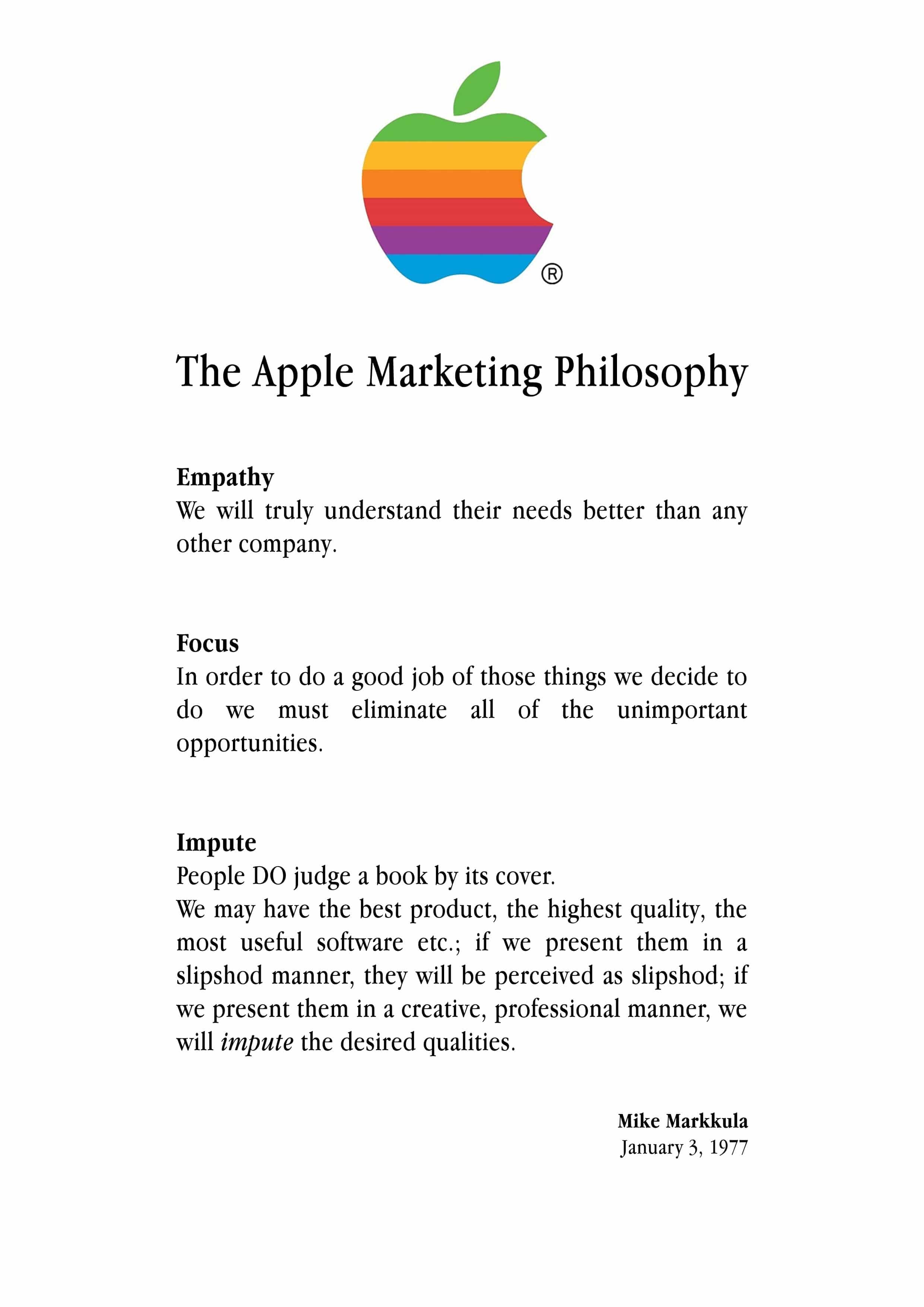 ®

The Apple Marketing Philosophy

Empathy
We will truly understand their needs better than any other company.

Focus
In order to do a good job of those things we decide to do we must eliminate all of the unimportant opportunities.

Impute
People DO judge a book by its cover.
We may have the best product, the highest quality, the most useful software etc.; if we present them in a slipshod manner, they will be perceived as slipshod; if we present them in a creative, professional manner, we will impute the desired qualities.

Mike Markkula
January 3, 1977